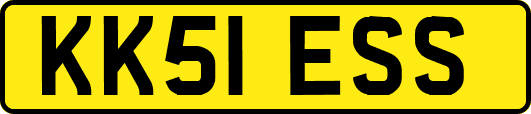 KK51 ESS